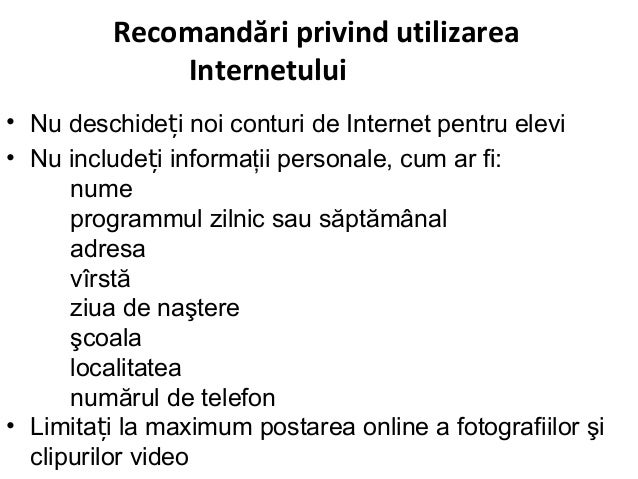 Recomandări privind utilizarea Internetului

• Nu deschideți noi conturi de Internet pentru elevi
• Nu includeți informații personale, cum ar fi:
nume
programmul zilnic sau săptămânal
adresa
vîrstă
ziua de naştere
şcoala
localitatea
numărul de telefon
• Limitați la maximum postarea online a fotografiilor şi clipurilor video